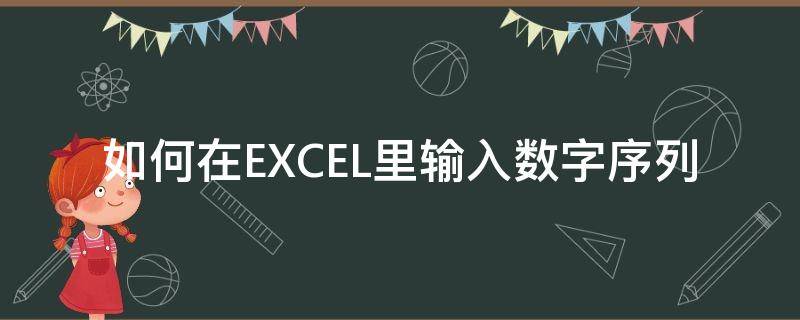 如何在EXCEL里输入数字序列